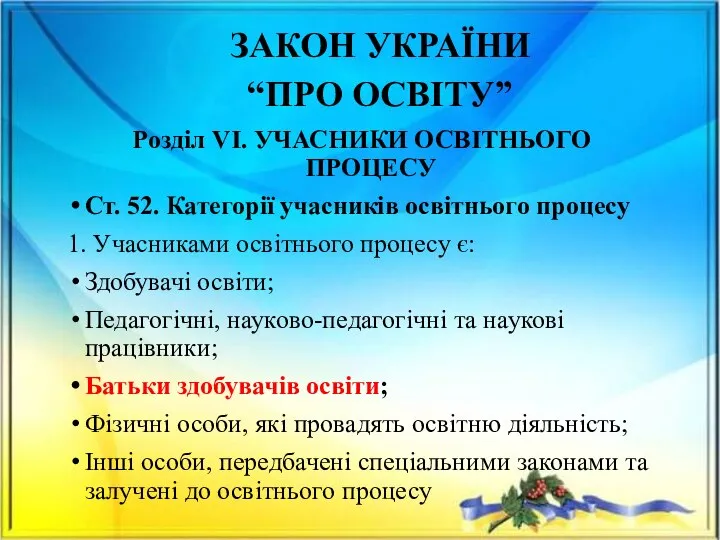 ЗАКОН УКРАЇНИ
“ПРО ОСВІТУ”

Розділ VI. УЧАСНИКИ ОСВІТНЬОГО ПРОЦЕСУ

• Ст. 52. Категорії учасників освітнього процесу

1. Учасниками освітнього процесу є:

• Здобувачі освіти;

• Педагогічні, науково-педагогічні та наукові працівники;

• Батьки здобувачів освіти;

• Фізичні особи, які провадять освітню діяльність;

• Інші особи, передбачені спеціальними законами та залучені до освітнього процесу